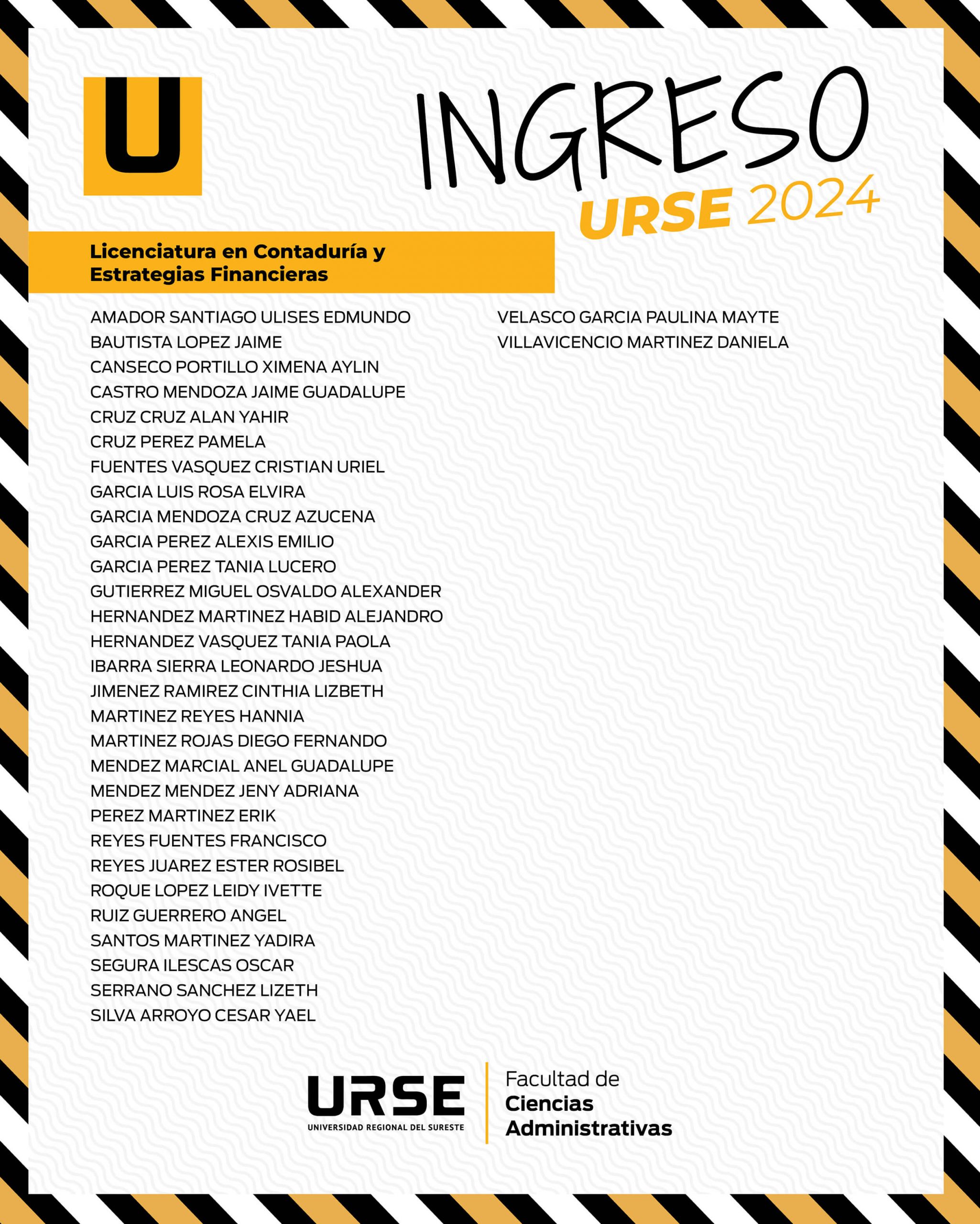 U

INGRESO
URSE 2024

Licenciatura en Contaduría y Estrategias Financieras

AMADOR SANTIAGO ULISES EDMUNDO
BAUTISTA LOPEZ JAIME
CANSECO PORTILLO XIMENA AYLIN
CASTRO MENDOZA JAIME GUADALUPE
CRUZ CRUZ ALAN YAHIR
CRUZ PEREZ PAMELA
FUENTES VASQUEZ CRISTIAN URIEL
GARCIA LUIS ROSA ELVIRA
GARCIA MENDOZA CRUZ AZUCENA
GARCIA PEREZ ALEXIS EMILIO
GARCIA PEREZ TANIA LUCERO
GUTIERREZ MIGUEL OSVALDO ALEXANDER
HERNANDEZ MARTINEZ HABID ALEJANDRO
HERNANDEZ VASQUEZ TANIA PAOLA
IBARRA SIERRA LEONARDO JESHUA
JIMENEZ RAMIREZ CINTHIA LIZBETH
MARTINEZ REYES HANNIA
MARTINEZ ROJAS DIEGO FERNANDO
MENDEZ MARCIAL ANEL GUADALUPE
MENDEZ MENDEZ JENY ADRIANA
PEREZ MARTINEZ ERIK
REYES FUENTES FRANCISCO
REYES JUAREZ ESTER ROSIBEL
ROQUE LOPEZ LEIDY IVETTE
RUIZ GUERRERO ANGEL
SANTOS MARTINEZ YADIRA
SEGURA ILESCAS OSCAR
SERRANO SANCHEZ LIZETH
SILVA ARROYO CESAR YAEL

VELASCO GARCIA PAULINA MAYTE
VILLAVICENCIO MARTINEZ DANIELA

URSE
UNIVERSIDAD REGIONAL DEL SURESTE

Facultad de
Ciencias
Administrativas